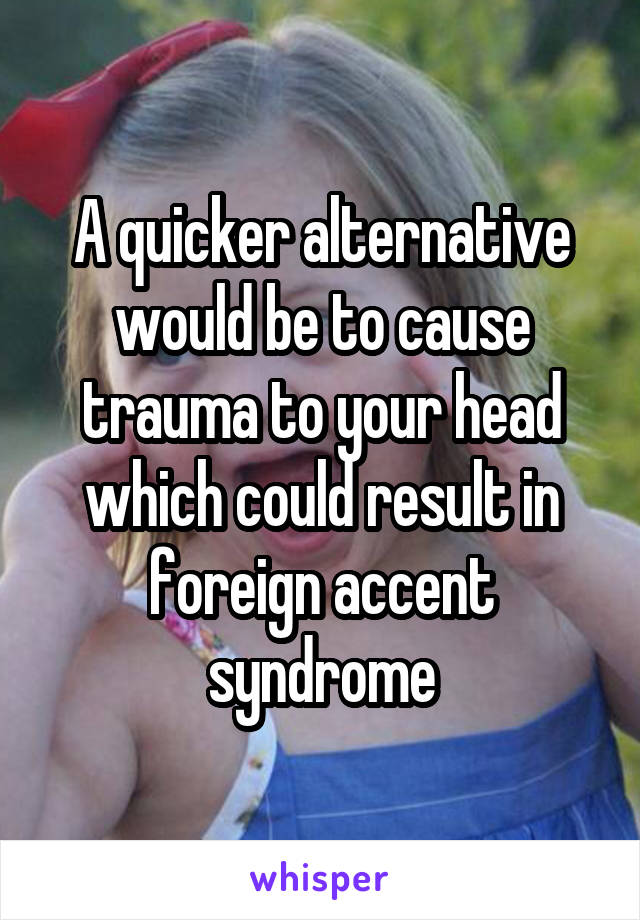 A quicker alternative would be to cause trauma to your head which could result in foreign accent syndrome

whisper